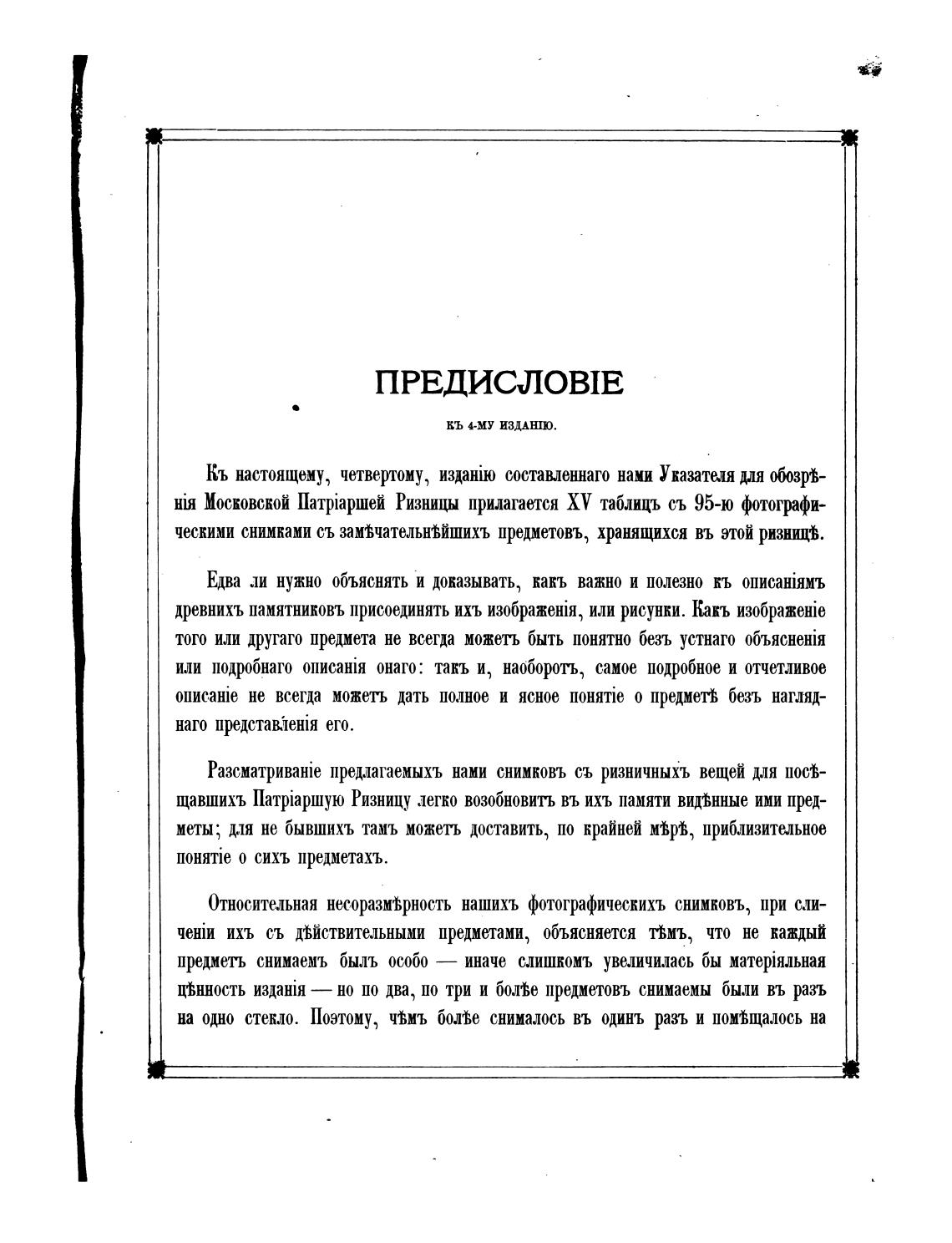 ПРЕДИСЛОВІЕ

КЪ 4-МУ ИЗДАНІЮ.

Къ настоящему, четвертому, изданію составленнаго нами Указателя для обозрѣнія Московской Патріаршей Ризницы прилагается XV таблицъ съ 95-ю фотографическими снимками съ замѣчательнѣйшихъ предметовъ, хранящихся въ этой ризницѣ.

Едва ли нужно объяснять и доказывать, какъ важно и полезно къ описаніямъ древнихъ памятниковъ присоединять ихъ изображенія, или рисунки. Какъ изображеніе того или другаго предмета не всегда можетъ быть понятно безъ устнаго объясненія или подробнаго описанія онаго: такъ и, наоборотъ, самое подробное и отчетливое описаніе не всегда можетъ дать полное и ясное понятіе о предметѣ безъ нагляднаго представленія его.

Разсматриваніе предлагаемыхъ нами снимковъ съ ризничныхъ вещей для посѣщавшихъ Патріаршую Ризницу легко возобновитъ въ ихъ памяти видѣнные ими предметы; для не бывшихъ тамъ можетъ доставить, по крайней мѣрѣ, приблизительное понятіе о сихъ предметахъ.

Относительная несоразмѣрность нашихъ фотографическихъ снимковъ, при сличеніи ихъ съ дѣйствительными предметами, объясняется тѣмъ, что не каждый предметъ снимаемъ былъ особо — иначе слишкомъ увеличилась бы матеріяльная цѣнность изданія — но по два, по три и болѣе предметовъ снимаемы были въ разъ на одно стекло. Поэтому, чѣмъ болѣе снималось въ одинъ разъ и помѣщалось на